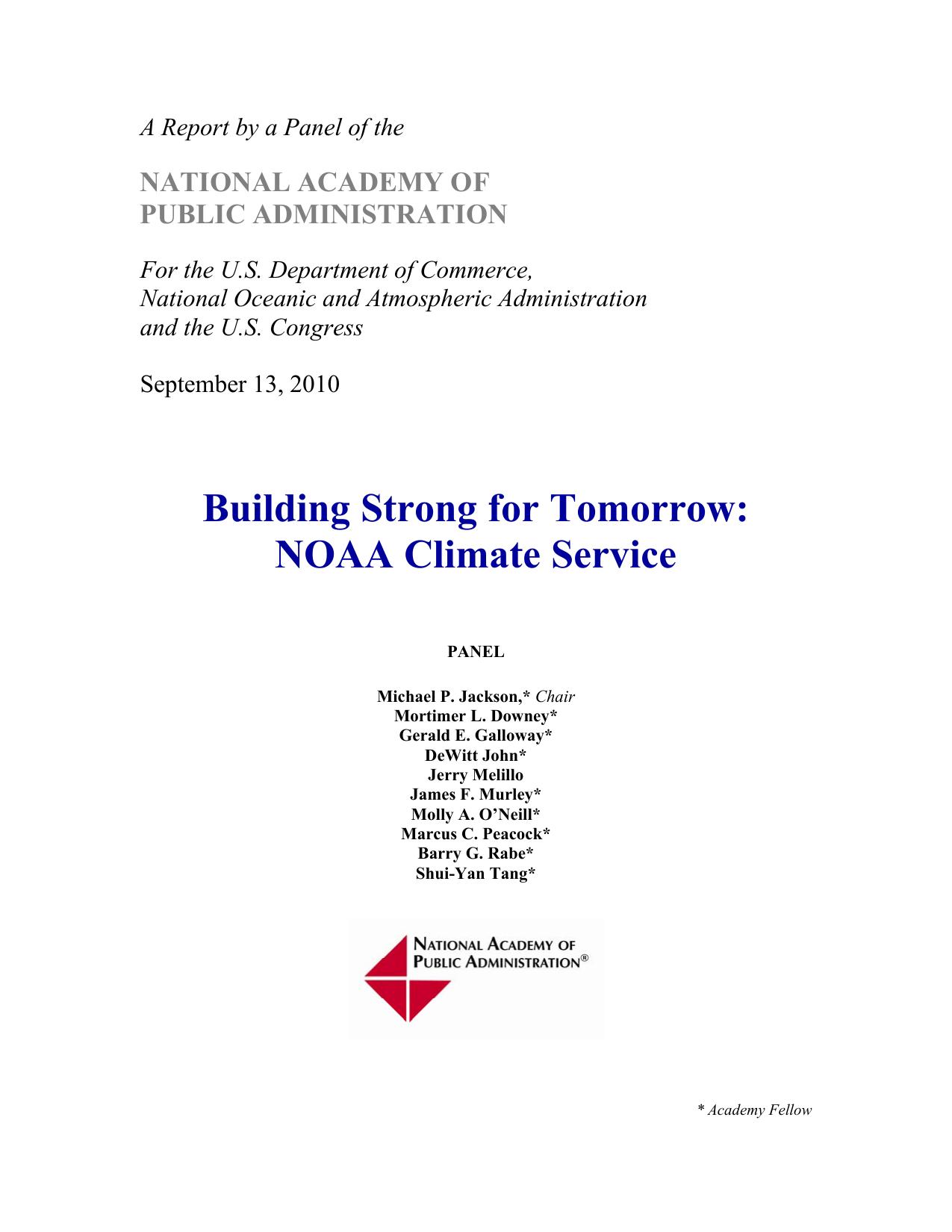 A Report by a Panel of the

NATIONAL ACADEMY OF PUBLIC ADMINISTRATION

For the U.S. Department of Commerce, National Oceanic and Atmospheric Administration and the U.S. Congress

September 13, 2010

Building Strong for Tomorrow: NOAA Climate Service

PANEL

Michael P. Jackson,* Chair
Mortimer L. Downey*
Gerald E. Galloway*
DeWitt John*
Jerry Melillo
James F. Murley*
Molly A. O'Neill*
Marcus C. Peacock*
Barry G. Rabe*
Shui-Yan Tang*

NATIONAL ACADEMY OF PUBLIC ADMINISTRATION®

* Academy Fellow